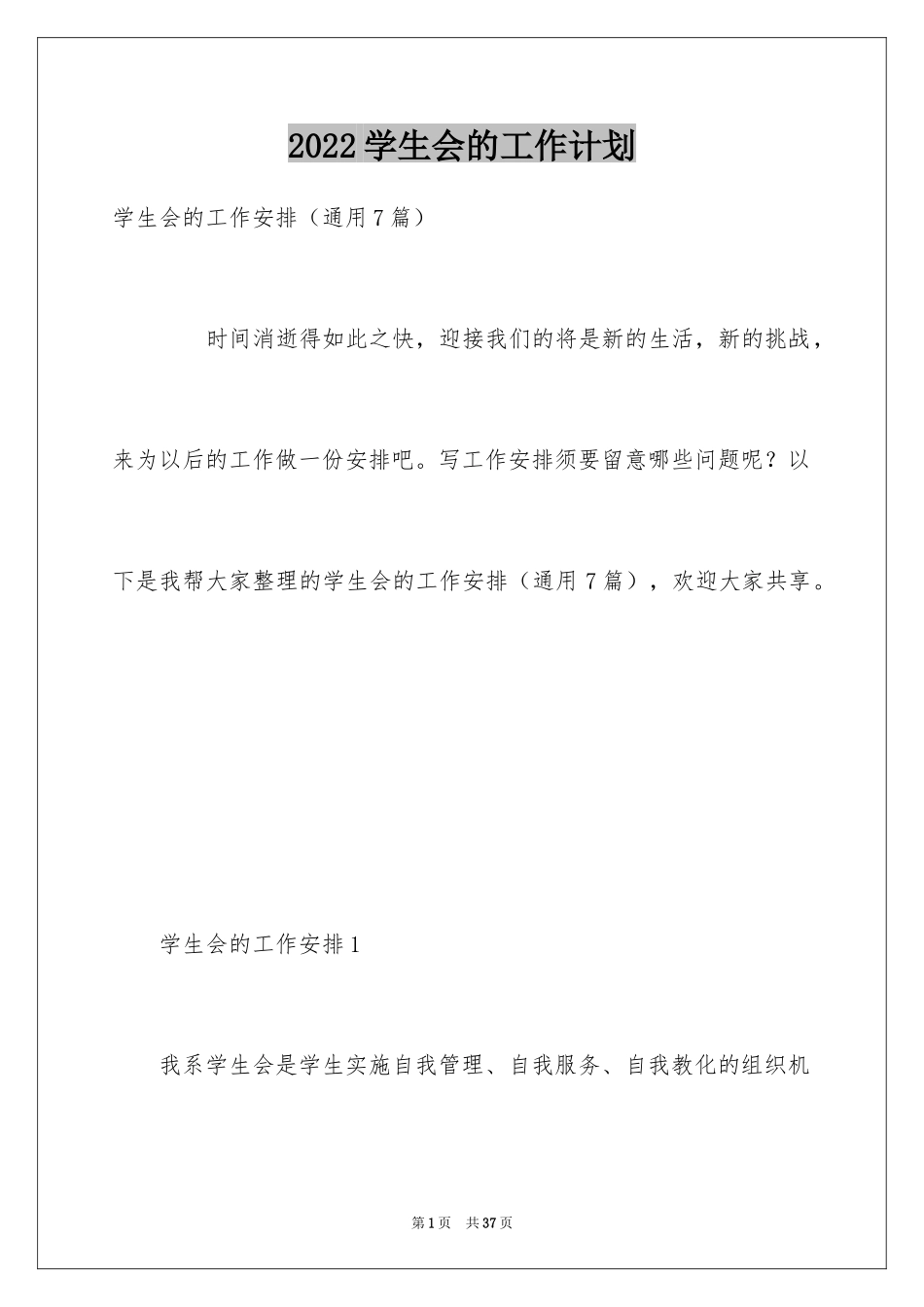 2022学生会的工作计划

学生会的工作安排（通用7篇）

时间消逝得如此之快，迎接我们的将是新的生活，新的挑战，来为以后的工作做一份安排吧。写工作安排须要留意哪些问题呢？以下是我帮大家整理的学生会的工作安排（通用7篇），欢迎大家共享。

学生会的工作安排1

我系学生会是学生实施自我管理、自我服务、自我教化的组织机

第1页 共37页